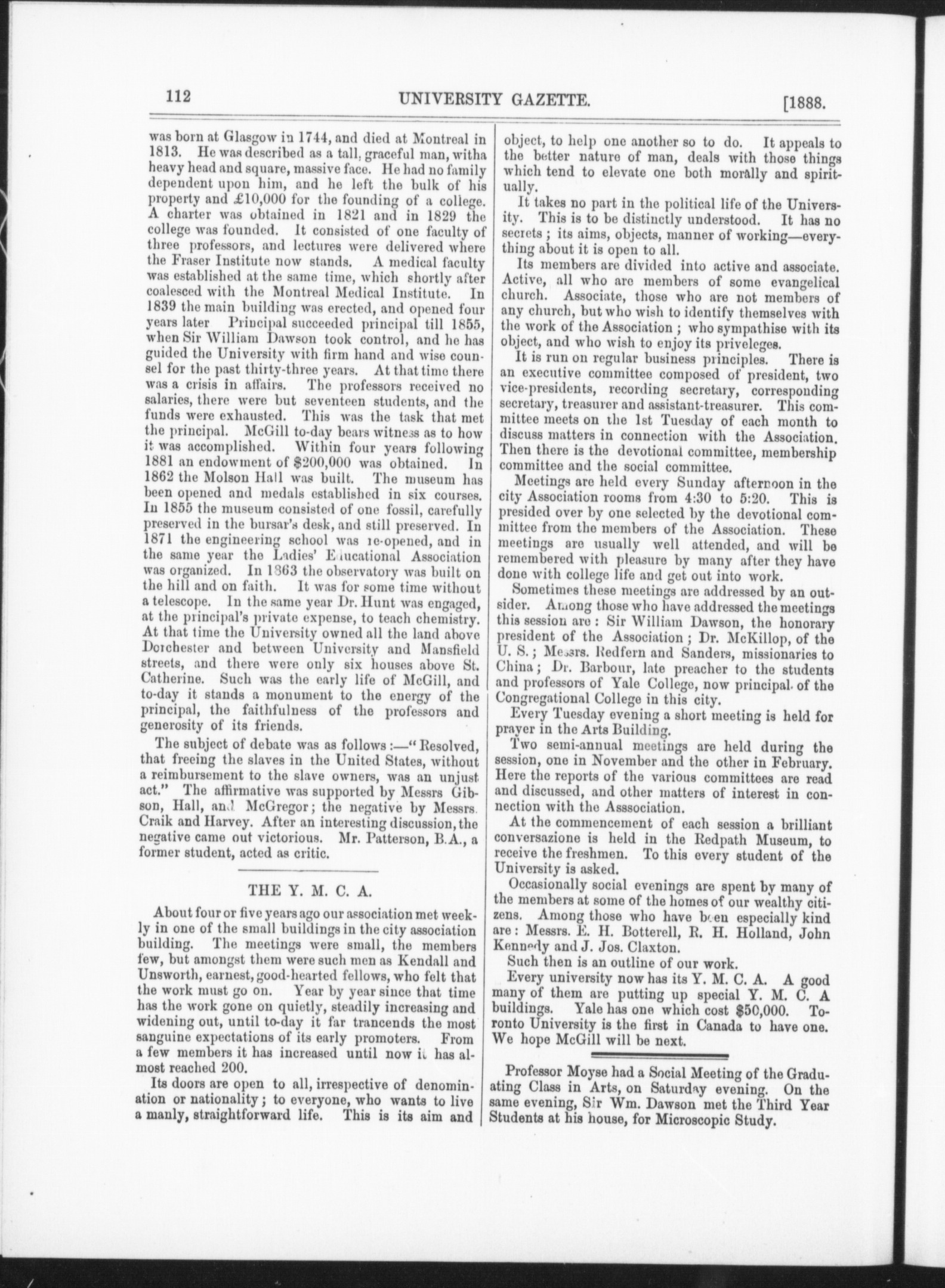 112 UNIVERSITY GAZETTE. [1888.

was born at Glasgow in 1744, and died at Montreal in 1813. He was described as a tall, graceful man, witha heavy head and square, massive face. He had no family dependent upon him, and he left the bulk of his property and £10,000 for the founding of a college. A charter was obtained in 1821 and in 1829 the college was founded. It consisted of one faculty of three professors, and lectures were delivered where the Fraser Institute now stands. A medical faculty was established at the same time, which shortly after coalesced with the Montreal Medical Institute. In 1839 the main building was erected, and opened four years later Principal succeeded principal till 1855, when Sir William Dawson took control, and he has guided the University with firm hand and wise counsel for the past thirty-three years. At that time there was a crisis in affairs. The professors received no salaries, there were but seventeen students, and the funds were exhausted. This was the task that met the principal. McGill to-day bears witness as to how it was accomplished. Within four years following 1881 an endowment of $200,000 was obtained. In 1862 the Molson Hall was built. The museum has been opened and medals established in six courses. In 1855 the museum consisted of one fossil, carefully preserved in the bursar's desk, and still preserved. In 1871 the engineering school was re-opened, and in the same year the Ladies' Educational Association was organized. In 1863 the observatory was built on the hill and on faith. It was for some time without a telescope. In the same year Dr. Hunt was engaged, at the principal's private expense, to teach chemistry. At that time the University owned all the land above Dorchester and between University and Mansfield streets, and there were only six houses above St. Catherine. Such was the early life of McGill, and to-day it stands a monument to the energy of the principal, the faithfulness of the professors and generosity of its friends.

The subject of debate was as follows:—"Resolved, that freeing the slaves in the United States, without a reimbursement to the slave owners, was an unjust act." The affirmative was supported by Messrs Gibson, Hall, and McGregor; the negative by Messrs. Craik and Harvey. After an interesting discussion, the negative came out victorious. Mr. Patterson, B.A., a former student, acted as critic.

THE Y. M. C. A.

About four or five years ago our association met weekly in one of the small buildings in the city association building. The meetings were small, the members few, but amongst them were such men as Kendall and Unsworth, earnest, good-hearted fellows, who felt that the work must go on. Year by year since that time has the work gone on quietly, steadily increasing and widening out, until to-day it far trancends the most sanguine expectations of its early promoters. From a few members it has increased until now it has almost reached 200.

Its doors are open to all, irrespective of denomination or nationality; to everyone, who wants to live a manly, straightforward life. This is its aim and object, to help one another so to do. It appeals to the better nature of man, deals with those things which tend to elevate one both morally and spiritually.

It takes no part in the political life of the University. This is to be distinctly understood. It has no secrets; its aims, objects, manner of working—everything about it is open to all.

Its members are divided into active and associate. Active, all who are members of some evangelical church. Associate, those who are not members of any church, but who wish to identify themselves with the work of the Association; who sympathise with its object, and who wish to enjoy its priveleges.

It is run on regular business principles. There is an executive committee composed of president, two vice-presidents, recording secretary, corresponding secretary, treasurer and assistant-treasurer. This committee meets on the 1st Tuesday of each month to discuss matters in connection with the Association. Then there is the devotional committee, membership committee and the social committee.

Meetings are held every Sunday afternoon in the city Association rooms from 4:30 to 5:20. This is presided over by one selected by the devotional committee from the members of the Association. These meetings are usually well attended, and will be remembered with pleasure by many after they have done with college life and get out into work.

Sometimes these meetings are addressed by an outsider. Among those who have addressed the meetings this session are: Sir William Dawson, the honorary president of the Association; Dr. McKillop, of the U. S.; Messrs. Redfern and Sanders, missionaries to China; Dr. Barbour, late preacher to the students and professors of Yale College, now principal of the Congregational College in this city.

Every Tuesday evening a short meeting is held for prayer in the Arts Building.

Two semi-annual meetings are held during the session, one in November and the other in February. Here the reports of the various committees are read and discussed, and other matters of interest in connection with the Asssociation.

At the commencement of each session a brilliant conversazione is held in the Redpath Museum, to receive the freshmen. To this every student of the University is asked.

Occasionally social evenings are spent by many of the members at some of the homes of our wealthy citizens. Among those who have been especially kind are: Messrs. E. H. Botterell, R. H. Holland, John Kennedy and J. Jos. Claxton.

Such then is an outline of our work.

Every university now has its Y. M. C. A. A good many of them are putting up special Y. M. C. A buildings. Yale has one which cost $50,000. Toronto University is the first in Canada to have one. We hope McGill will be next.

Professor Moyse had a Social Meeting of the Graduating Class in Arts, on Saturday evening. On the same evening, Sir Wm. Dawson met the Third Year Students at his house, for Microscopic Study.